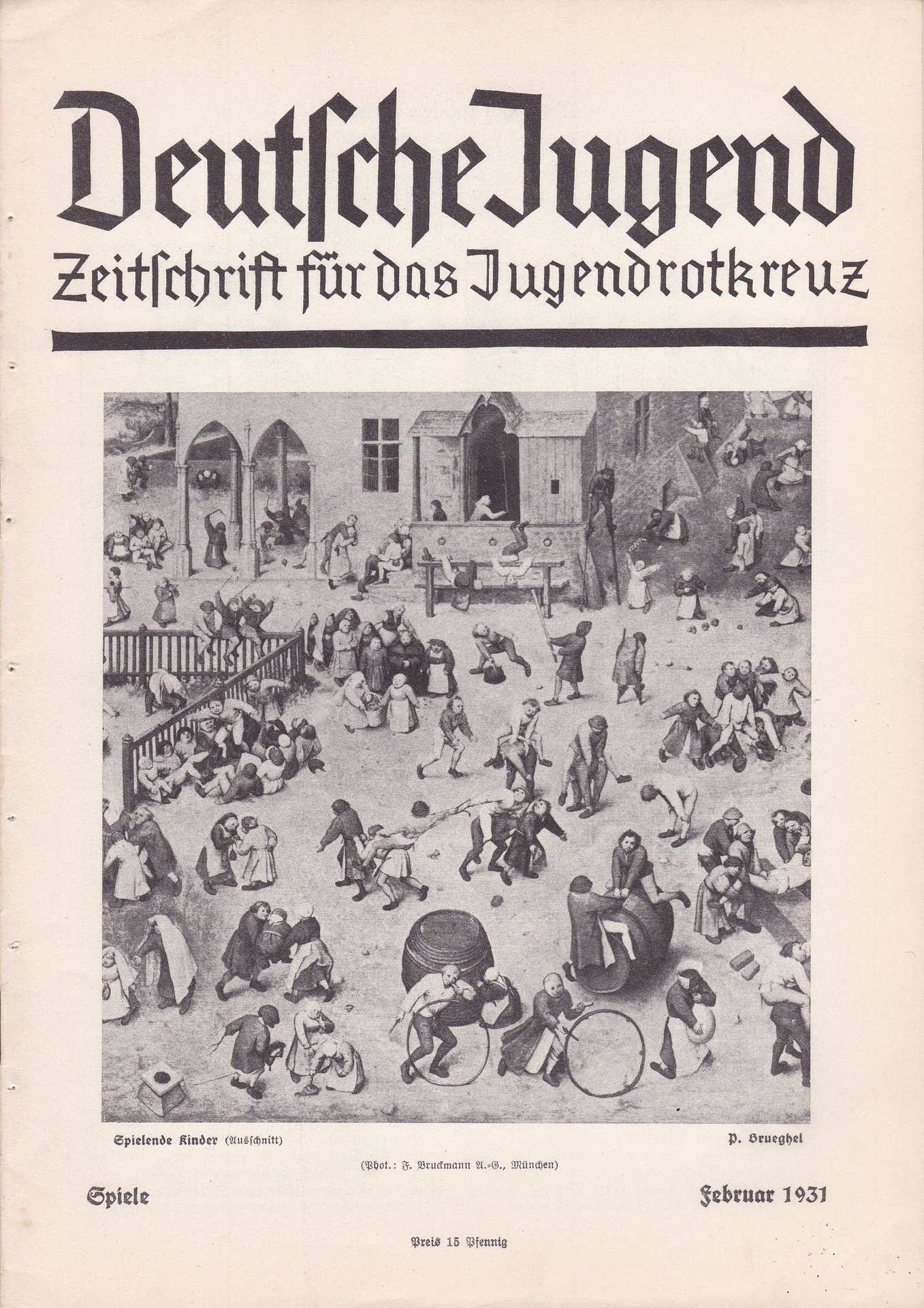 Deutsche Jugend

Zeitschrift für das Jugendrotkreuz

Spielende Kinder (Ausschnitt)

P. Brueghel

(Phot.: F. Bruckmann A.-G., München)

Spiele

Februar 1931

Preis 15 Pfennig